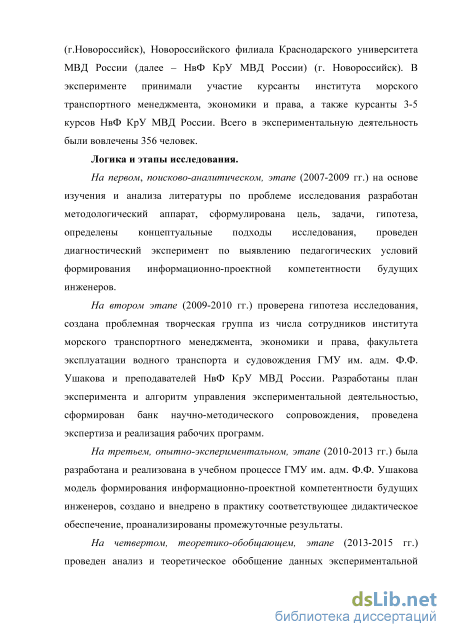 (г.Новороссийск), Новороссийского филиала Краснодарского университета МВД России (далее – НвФ КрУ МВД России) (г. Новороссийск). В эксперименте принимали участие курсанты института морского транспортного менеджмента, экономики и права, а также курсанты 3-5 курсов НвФ КрУ МВД России. Всего в экспериментальную деятельность были вовлечены 356 человек.

Логика и этапы исследования.

На первом, поисково-аналитическом, этапе (2007-2009 гг.) на основе изучения и анализа литературы по проблеме исследования разработан методологический аппарат, сформулирована цель, задачи, гипотеза, определены концептуальные подходы исследования, проведен диагностический эксперимент по выявлению педагогических условий формирования информационно-проектной компетентности будущих инженеров.

На втором этапе (2009-2010 гг.) проверена гипотеза исследования, создана проблемная творческая группа из числа сотрудников института морского транспортного менеджмента, экономики и права, факультета эксплуатации водного транспорта и судовождения ГМУ им. адм. Ф.Ф. Ушакова и преподавателей НвФ КрУ МВД России. Разработаны план эксперимента и алгоритм управления экспериментальной деятельностью, сформирован банк научно-методического сопровождения, проведена экспертиза и реализация рабочих программ.

На третьем, опытно-экспериментальном, этапе (2010-2013 гг.) была разработана и реализована в учебном процессе ГМУ им. адм. Ф.Ф. Ушакова модель формирования информационно-проектной компетентности будущих инженеров, создано и внедрено в практику соответствующее дидактическое обеспечение, проанализированы промежуточные результаты.

На четвертом, теоретико-обобщающем, этапе (2013-2015 гг.) проведен анализ и теоретическое обобщение данных экспериментальной

dsLib.net
библиотека диссертаций